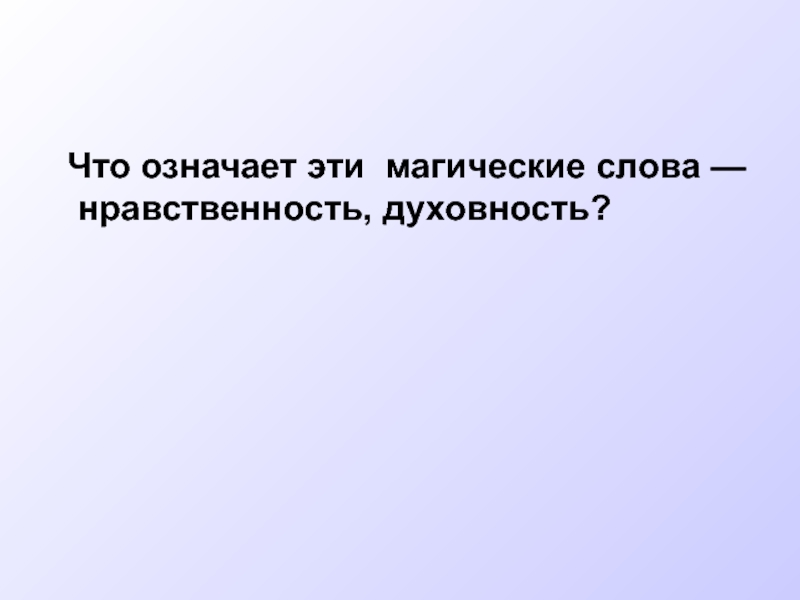 Что означает эти магические слова — нравственность, духовность?